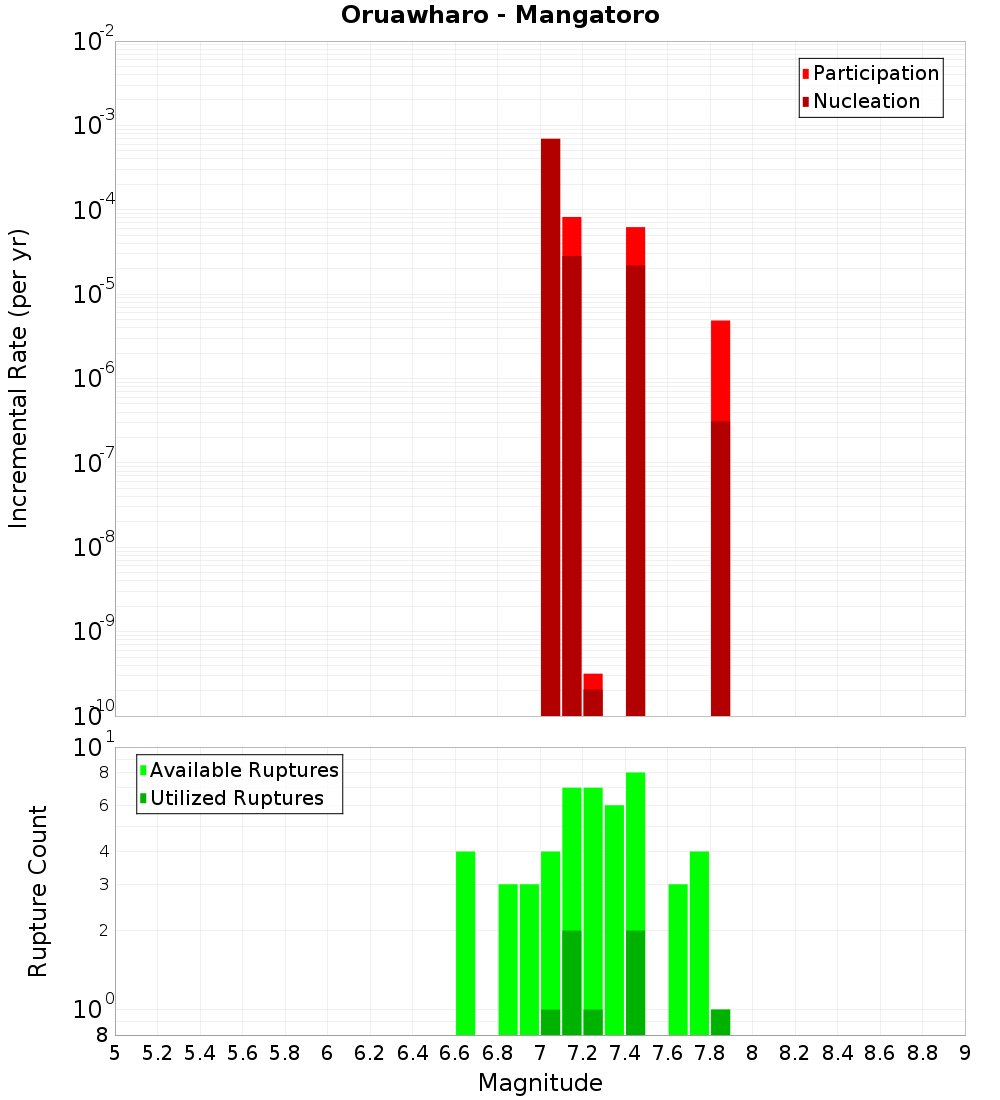 Oruawharo - Mangatoro

Participation
Nucleation

Incremental Rate (per yr)

$10^{-2}$
$10^{-3}$
$10^{-4}$
$10^{-5}$
$10^{-6}$
$10^{-7}$
$10^{-8}$
$10^{-9}$
$10^{-10}$

Available Ruptures
Utilized Ruptures

Rupture Count

$10^{1}$
8
6
4
3
2
$10^{0}$
8

5 5.2 5.4 5.6 5.8 6 6.2 6.4 6.6 6.8 7 7.2 7.4 7.6 7.8 8 8.2 8.4 8.6 8.8 9

Magnitude